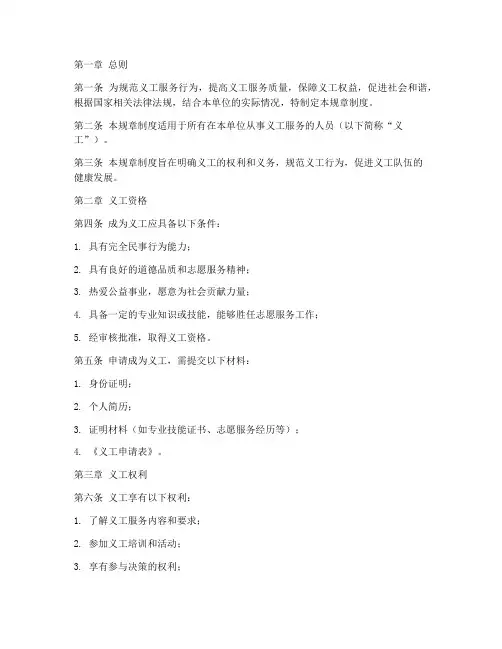 第一章 总则

第一条 为规范义工服务行为，提高义工服务质量，保障义工权益，促进社会和谐，根据国家相关法律法规，结合本单位的实际情况，特制定本规章制度。

第二条 本规章制度适用于所有在本单位从事义工服务的人员（以下简称“义工”）。

第三条 本规章制度旨在明确义工的权利和义务，规范义工行为，促进义工队伍的健康发展。

第二章 义工资格

第四条 成为义工应具备以下条件：

1. 具有完全民事行为能力；

2. 具有良好的道德品质和志愿服务精神；

3. 热爱公益事业，愿意为社会贡献力量；

4. 具备一定的专业知识或技能，能够胜任志愿服务工作；

5. 经审核批准，取得义工资格。

第五条 申请成为义工，需提交以下材料：

1. 身份证明；

2. 个人简历；

3. 证明材料（如专业技能证书、志愿服务经历等）；

4. 《义工申请表》。

第三章 义工权利

第六条 义工享有以下权利：

1. 了解义工服务内容和要求；

2. 参加义工培训和活动；

3. 享有参与决策的权利；